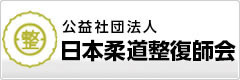 整

公益社団法人
日本柔道整復師会